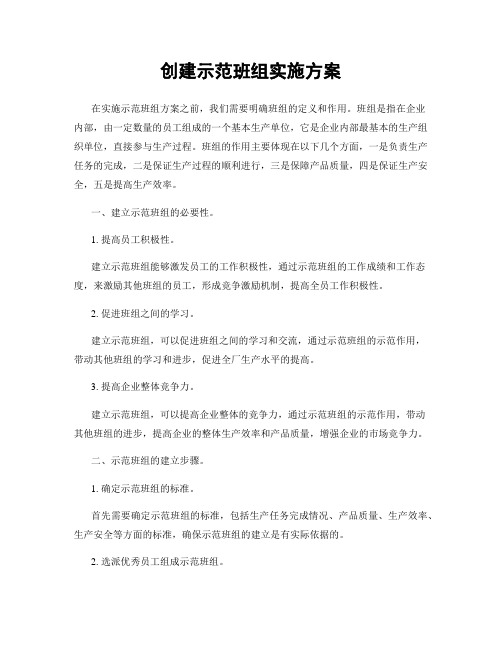 创建示范班组实施方案

在实施示范班组方案之前，我们需要明确班组的定义和作用。班组是指在企业内部，由一定数量的员工组成的一个基本生产单位，它是企业内部最基本的生产组织单位，直接参与生产过程。班组的作用主要体现在以下几个方面，一是负责生产任务的完成，二是保证生产过程的顺利进行，三是保障产品质量，四是保证生产安全，五是提高生产效率。

一、建立示范班组的必要性。

1. 提高员工积极性。

建立示范班组能够激发员工的工作积极性，通过示范班组的工作成绩和工作态度，来激励其他班组的员工，形成竞争激励机制，提高全员工作积极性。

2. 促进班组之间的学习。

建立示范班组，可以促进班组之间的学习和交流，通过示范班组的示范作用，带动其他班组的学习和进步，促进全厂生产水平的提高。

3. 提高企业整体竞争力。

建立示范班组，可以提高企业整体的竞争力，通过示范班组的示范作用，带动其他班组的进步，提高企业的整体生产效率和产品质量，增强企业的市场竞争力。

二、示范班组的建立步骤。

1. 确定示范班组的标准。

首先需要确定示范班组的标准，包括生产任务完成情况、产品质量、生产效率、生产安全等方面的标准，确保示范班组的建立是有实际依据的。

2. 选派优秀员工组成示范班组。